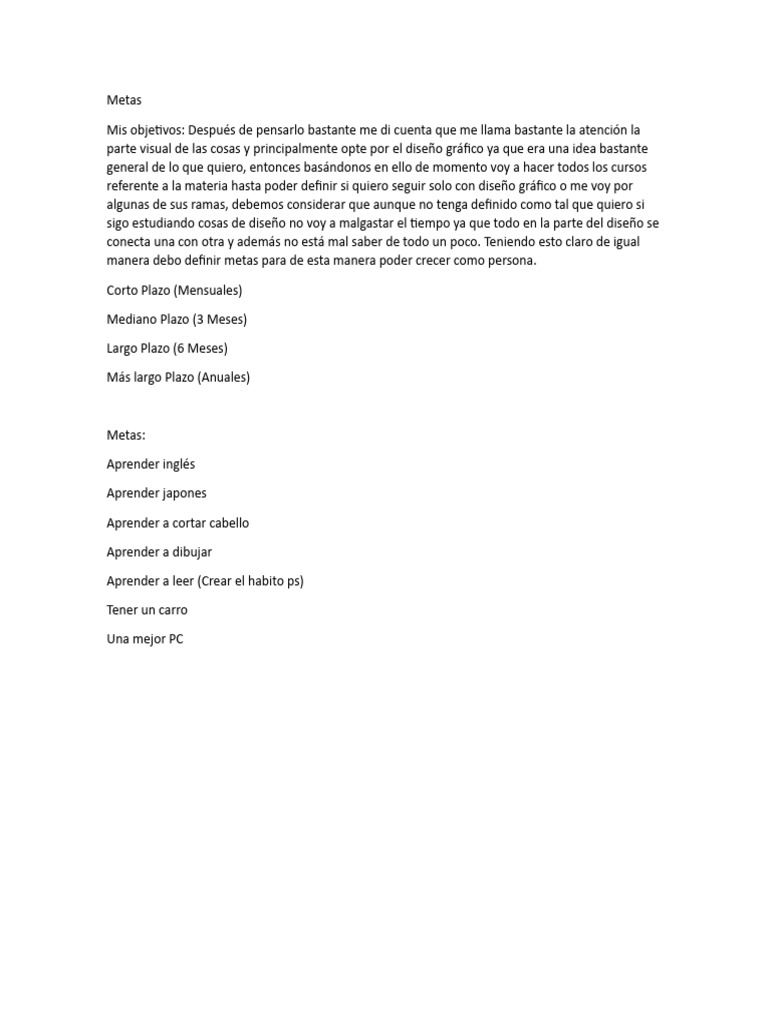 Metas

Mis objetivos: Después de pensarlo bastante me di cuenta que me llama bastante la atención la parte visual de las cosas y principalmente opte por el diseño gráfico ya que era una idea bastante general de lo que quiero, entonces basándonos en ello de momento voy a hacer todos los cursos referente a la materia hasta poder definir si quiero seguir solo con diseño gráfico o me voy por algunas de sus ramas, debemos considerar que aunque no tenga definido como tal que quiero si sigo estudiando cosas de diseño no voy a malgastar el tiempo ya que todo en la parte del diseño se conecta una con otra y además no está mal saber de todo un poco. Teniendo esto claro de igual manera debo definir metas para de esta manera poder crecer como persona.

Corto Plazo (Mensuales)

Mediano Plazo (3 Meses)

Largo Plazo (6 Meses)

Más largo Plazo (Anuales)

Metas:

Aprender inglés

Aprender japones

Aprender a cortar cabello

Aprender a dibujar

Aprender a leer (Crear el habito ps)

Tener un carro

Una mejor PC